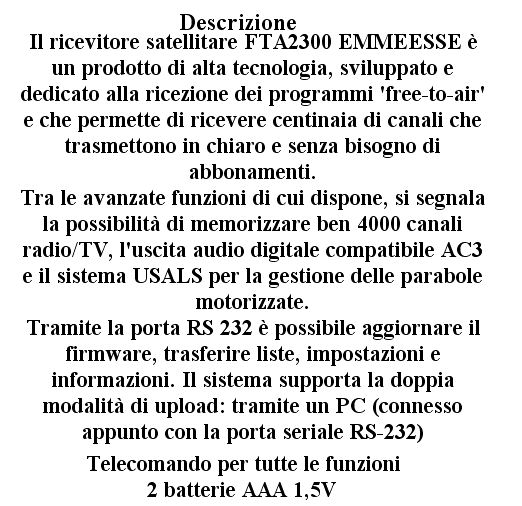 Descrizione

Il ricevitore satellitare FTA2300 EMMEESSE è un prodotto di alta tecnologia, sviluppato e dedicato alla ricezione dei programmi 'free-to-air' e che permette di ricevere centinaia di canali che trasmettono in chiaro e senza bisogno di abbonamenti.

Tra le avanzate funzioni di cui dispone, si segnala la possibilità di memorizzare ben 4000 canali radio/TV, l'uscita audio digitale compatibile AC3 e il sistema USALS per la gestione delle parabole motorizzate.

Tramite la porta RS 232 è possibile aggiornare il firmware, trasferire liste, impostazioni e informazioni. Il sistema supporta la doppia modalità di upload: tramite un PC (connesso appunto con la porta seriale RS-232)

Telecomando per tutte le funzioni
2 batterie AAA 1,5V